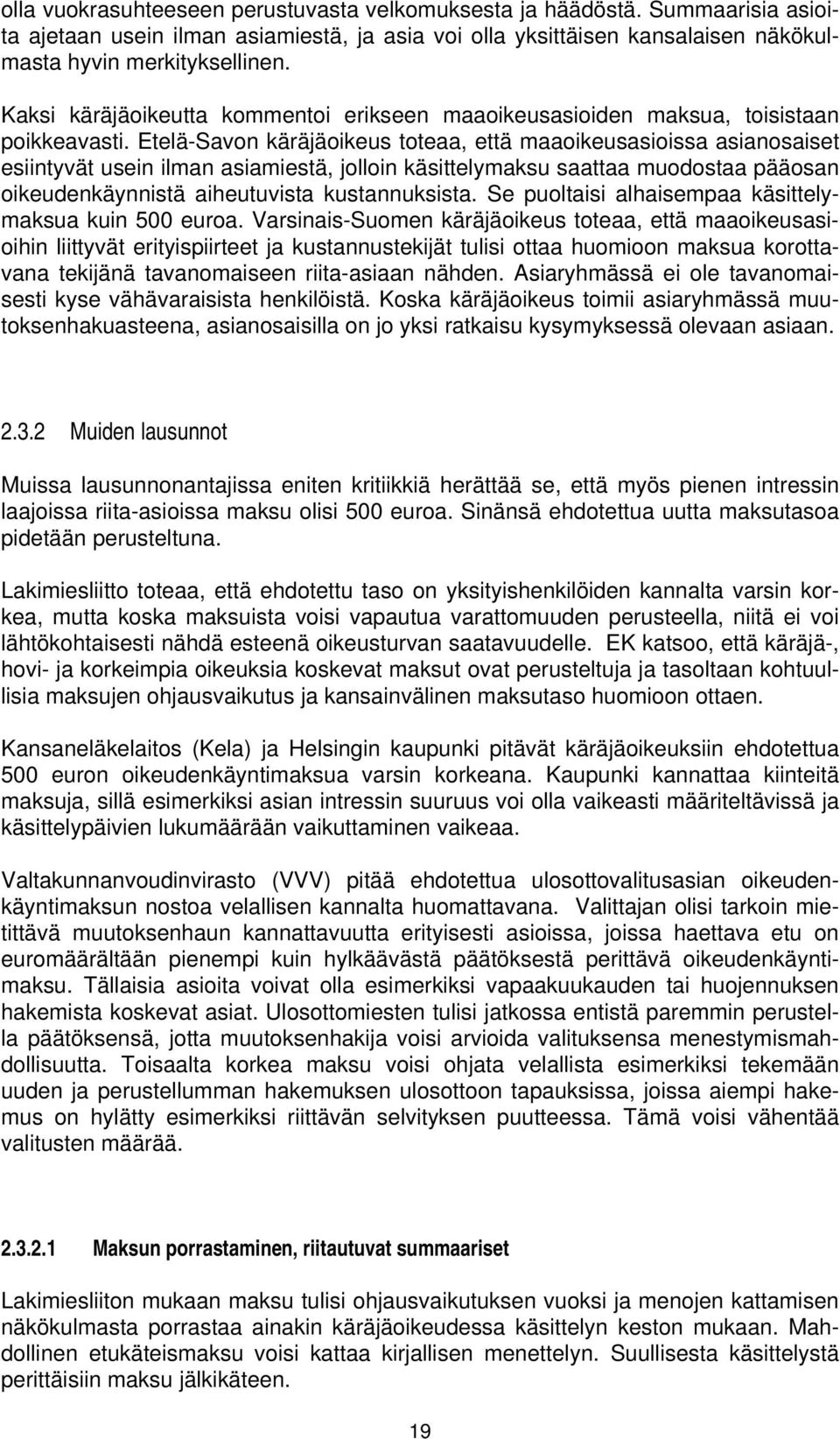 olla vuokrasuhteeseen perustuvasta velkomuksesta ja häädöstä. Summaarisia asioita ajetaan usein ilman asiamiestä, ja asia voi olla yksittäisen kansalaisen näkökulmasta hyvin merkityksellinen.

Kaksi käräjäoikeutta kommentoi erikseen maaoikeusasioiden maksua, toisistaan poikkeavasti. Etelä-Savon käräjäoikeus toteaa, että maaoikeusasioissa asianosaiset esiintyvät usein ilman asiamiestä, jolloin käsittelymaksu saattaa muodostaa pääosan oikeudenkäynnistä aiheutuvista kustannuksista. Se puoltaisi alhaisempaa käsittelymaksua kuin 500 euroa. Varsinais-Suomen käräjäoikeus toteaa, että maaoikeusasioihin liittyvät erityispiirteet ja kustannustekijät tulisi ottaa huomioon maksua korottavana tekijänä tavanomaiseen riita-asiaan nähden. Asiaryhmässä ei ole tavanomaisesti kyse vähävaraisista henkilöistä. Koska käräjäoikeus toimii asiaryhmässä muutoksenhakuasteena, asianosaisilla on jo yksi ratkaisu kysymyksessä olevaan asiaan.

2.3.2 Muiden lausunnot

Muissa lausunnonantajissa eniten kritiikkiä herättää se, että myös pienen intressin laajoissa riita-asioissa maksu olisi 500 euroa. Sinänsä ehdotettua uutta maksutasoa pidetään perusteltuna.

Lakimiesliitto toteaa, että ehdotettu taso on yksityishenkilöiden kannalta varsin korkea, mutta koska maksuista voisi vapautua varattomuuden perusteella, niitä ei voi lähtökohtaisesti nähdä esteenä oikeusturvan saatavuudelle. EK katsoo, että käräjä-, hovi- ja korkeimpia oikeuksia koskevat maksut ovat perusteltuja ja tasoltaan kohtuullisia maksujen ohjausvaikutus ja kansainvälinen maksutaso huomioon ottaen.

Kansaneläkelaitos (Kela) ja Helsingin kaupunki pitävät käräjäoikeuksiin ehdotettua 500 euron oikeudenkäyntimaksua varsin korkeana. Kaupunki kannattaa kiinteitä maksuja, sillä esimerkiksi asian intressin suuruus voi olla vaikeasti määriteltävissä ja käsittelypäivien lukumäärään vaikuttaminen vaikeaa.

Valtakunnanvoudinvirasto (VVV) pitää ehdotettua ulosottovalitusasian oikeudenkäyntimaksun nostoa velallisen kannalta huomattavana. Valittajan olisi tarkoin mietittävä muutoksenhaun kannattavuutta erityisesti asioissa, joissa haettava etu on euromäärältään pienempi kuin hylkäävästä päätöksestä perittävä oikeudenkäyntimaksu. Tällaisia asioita voivat olla esimerkiksi vapaakuukauden tai huojennuksen hakemista koskevat asiat. Ulosottomiesten tulisi jatkossa entistä paremmin perustella päätöksensä, jotta muutoksenhakija voisi arvioida valituksensa menestymismahdollisuutta. Toisaalta korkea maksu voisi ohjata velallista esimerkiksi tekemään uuden ja perustellumman hakemuksen ulosottoon tapauksissa, joissa aiempi hakemus on hylätty esimerkiksi riittävän selvityksen puutteessa. Tämä voisi vähentää valitusten määrää.

2.3.2.1 Maksun porrastaminen, riitautuvat summaariset

Lakimiesliiton mukaan maksu tulisi ohjausvaikutuksen vuoksi ja menojen kattamisen näkökulmasta porrastaa ainakin käräjäoikeudessa käsittelyn keston mukaan. Mahdollinen etukäteismaksu voisi kattaa kirjallisen menettelyn. Suullisesta käsittelystä perittäisiin maksu jälkikäteen.

19